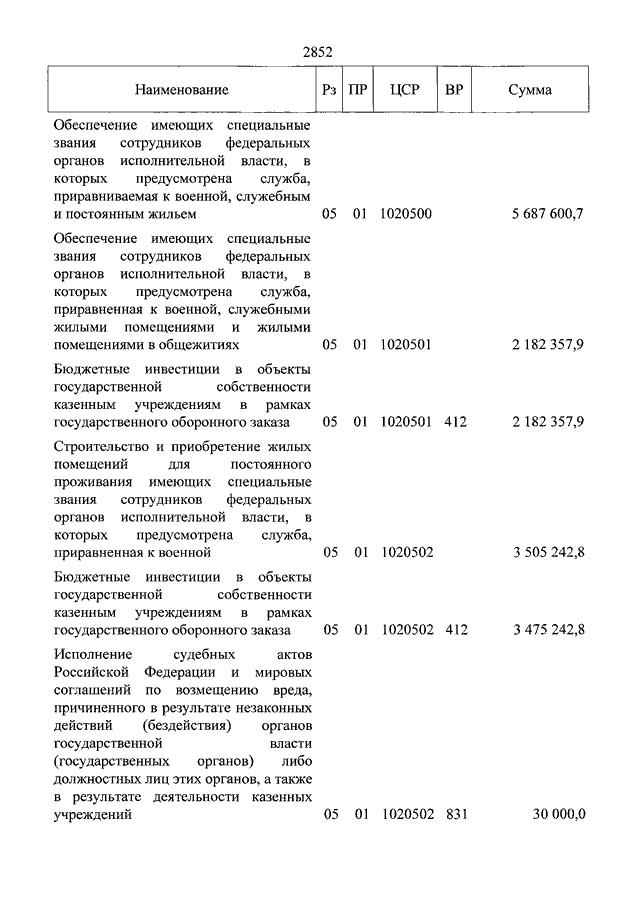 2852

| Наименование | Рз | ПР | ЦСР | ВР | Сумма |
|---|---|---|---|---|---|
| Обеспечение имеющих специальные звания сотрудников федеральных органов исполнительной власти, в которых предусмотрена служба, приравниваемая к военной, служебным и постоянным жильем | 05 | 01 | 1020500 | | 5 687 600,7 |
| Обеспечение имеющих специальные звания сотрудников федеральных органов исполнительной власти, в которых предусмотрена служба, приравненная к военной, служебными жилыми помещениями и жилыми помещениями в общежитиях | 05 | 01 | 1020501 | | 2 182 357,9 |
| Бюджетные инвестиции в объекты государственной собственности казенным учреждениям в рамках государственного оборонного заказа | 05 | 01 | 1020501 | 412 | 2 182 357,9 |
| Строительство и приобретение жилых помещений для постоянного проживания имеющих специальные звания сотрудников федеральных органов исполнительной власти, в которых предусмотрена служба, приравненная к военной | 05 | 01 | 1020502 | | 3 505 242,8 |
| Бюджетные инвестиции в объекты государственной собственности казенным учреждениям в рамках государственного оборонного заказа | 05 | 01 | 1020502 | 412 | 3 475 242,8 |
| Исполнение судебных актов Российской Федерации и мировых соглашений по возмещению вреда, причиненного в результате незаконных действий (бездействия) органов государственной власти (государственных органов) либо должностных лиц этих органов, а также в результате деятельности казенных учреждений | 05 | 01 | 1020502 | 831 | 30 000,0 |